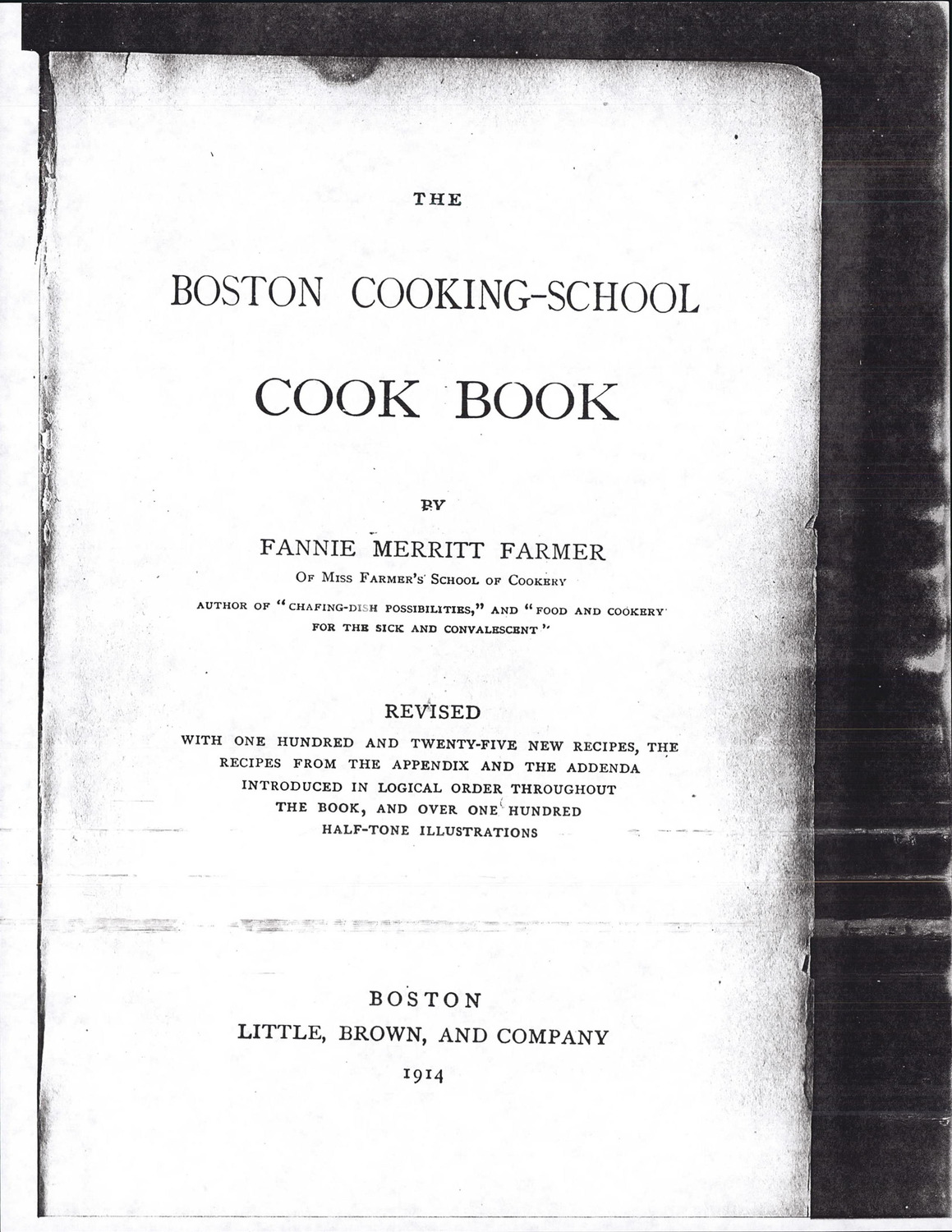 THE

BOSTON COOKING-SCHOOL

COOK BOOK

BY

FANNIE MERRITT FARMER

OF MISS FARMER'S SCHOOL OF COOKERY

AUTHOR OF "CHAFING-DISH POSSIBILITIES," AND "FOOD AND COOKERY FOR THE SICK AND CONVALESCENT"

REVISED

WITH ONE HUNDRED AND TWENTY-FIVE NEW RECIPES, THE RECIPES FROM THE APPENDIX AND THE ADDENDA INTRODUCED IN LOGICAL ORDER THROUGHOUT THE BOOK, AND OVER ONE HUNDRED HALF-TONE ILLUSTRATIONS

BOSTON

LITTLE, BROWN, AND COMPANY

1914